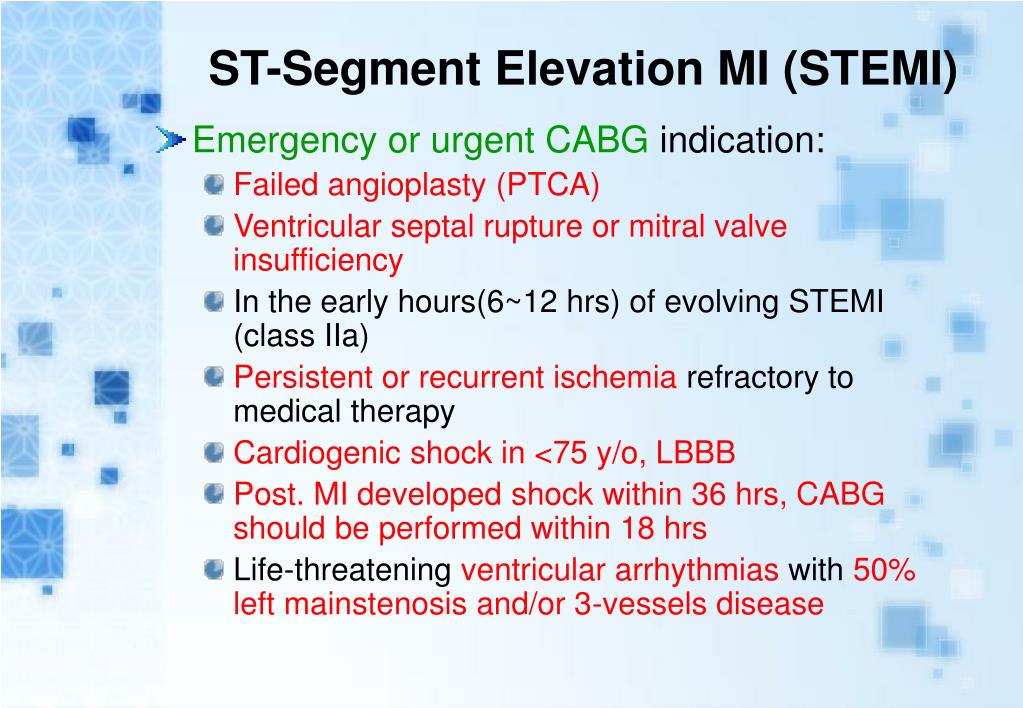 ST-Segment Elevation MI (STEMI)

Emergency or urgent CABG indication:

Failed angioplasty (PTCA)

Ventricular septal rupture or mitral valve insufficiency

In the early hours(6~12 hrs) of evolving STEMI (class IIa)

Persistent or recurrent ischemia refractory to medical therapy

Cardiogenic shock in <75 y/o, LBBB

Post. MI developed shock within 36 hrs, CABG should be performed within 18 hrs

Life-threatening ventricular arrhythmias with 50% left mainstenosis and/or 3-vessels disease